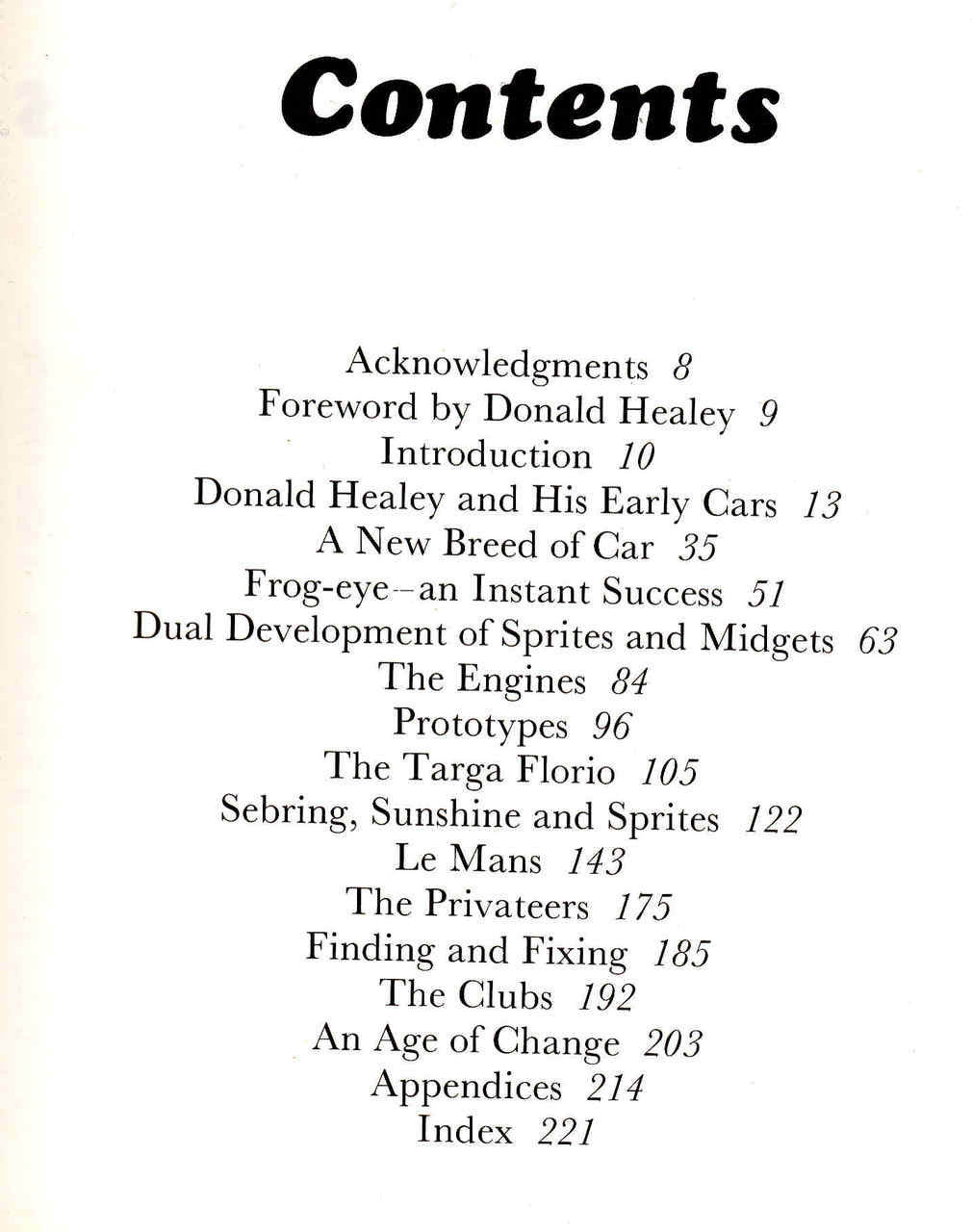 Contents

Acknowledgments 8
Foreword by Donald Healey 9
Introduction 10
Donald Healey and His Early Cars 13
A New Breed of Car 35
Frog-eye–an Instant Success 51
Dual Development of Sprites and Midgets 63
The Engines 84
Prototypes 96
The Targa Florio 105
Sebring, Sunshine and Sprites 122
Le Mans 143
The Privateers 175
Finding and Fixing 185
The Clubs 192
An Age of Change 203
Appendices 214
Index 221